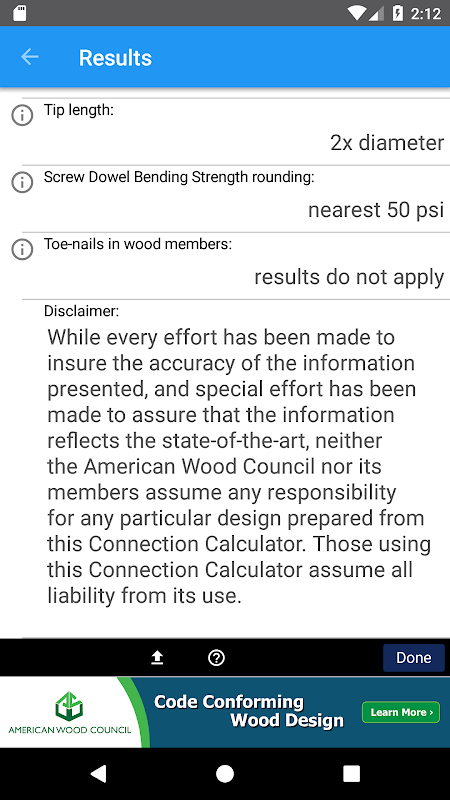 2:12

Results

Tip length:

2x diameter

Screw Dowel Bending Strength rounding:

nearest 50 psi

Toe-nails in wood members:

results do not apply

Disclaimer:

While every effort has been made to insure the accuracy of the information presented, and special effort has been made to assure that the information reflects the state-of-the-art, neither the American Wood Council nor its members assume any responsibility for any particular design prepared from this Connection Calculator. Those using this Connection Calculator assume all liability from its use.

Done

AMERICAN WOOD COUNCIL

Code Conforming Wood Design

Learn More ›